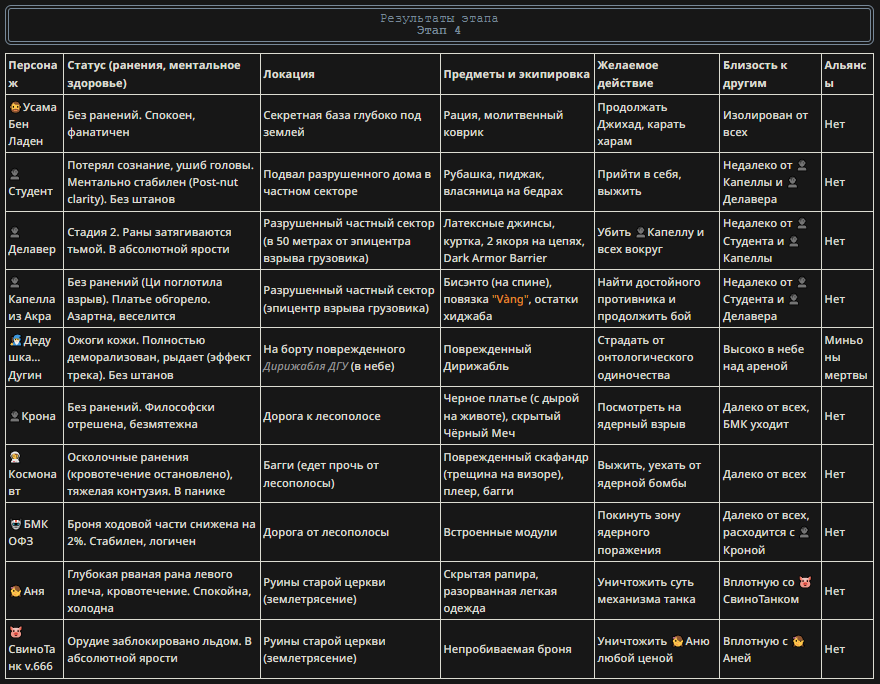 Результаты этапа
Этап 4

| Персонаж | Статус (ранения, ментальное здоровье) | Локация | Предметы и экипировка | Желаемое действие | Близость к другим | Альянсы |
|---|---|---|---|---|---|---|
| Усама Бен Ладен | Без ранений. Спокоен, фанатичен | Секретная база глубоко под землей | Рация, молитвенный коврик | Продолжать Джихад, карать харам | Изолирован от всех | Нет |
| Студент | Потерял сознание, ушиб головы. Ментально стабилен (Post-nut clarity). Без штанов | Подвал разрушенного дома в частном секторе | Рубашка, пиджак, власяница на бедрах | Прийти в себя, выжить | Недалеко от Капеллы и Делавера | Нет |
| Делавер | Стадия 2. Раны затягиваются тьмой. В абсолютной ярости | Разрушенный частный сектор (в 50 метрах от эпицентра взрыва грузовика) | Латексные джинсы, куртка, 2 якоря на цепях, Dark Armor Barrier | Убить Капеллу и всех вокруг | Недалеко от Студента и Капеллы | Нет |
| Капелла из Акра | Без ранений (Ци поглотила взрыв). Платье обгорело. Азартна, веселится | Разрушенный частный сектор (эпицентр взрыва грузовика) | Бисэнто (на спине), повязка "Vàng", остатки хиджаба | Найти достойного противника и продолжить бой | Недалеко от Студента и Делавера | Нет |
| Дедушка... Дугин | Ожоги кожи. Полностью деморализован, рыдает (эффект трека). Без штанов | На борту поврежденного Дирижабля ДГУ (в небе) | Поврежденный Дирижабль | Страдать от онтологического одиночества | Высоко в небе над ареной | Миньоны мертвы |
| Крона | Без ранений. Философски отрешена, безмятежна | Дорога к лесополосе | Черное платье (с дырой на животе), скрытый Чёрный Меч | Посмотреть на ядерный взрыв | Далеко от всех, БМК уходит | Нет |
| Космонавт | Осколочные ранения (кровотечение остановлено), тяжелая контузия. В панике | Багги (едет прочь от лесополосы) | Поврежденный скафандр (трещина на визоре), плеер, багги | Выжить, уехать от ядерной бомбы | Далеко от всех | Нет |
| БМК ОФЗ | Броня ходовой части снижена на 2%. Стабилен, логичен | Дорога от лесополосы | Встроенные модули | Покинуть зону ядерного поражения | Далеко от всех, расходится с Кроной | Нет |
| Аня | Глубокая рваная рана левого плеча, кровотечение. Спокойна, холодна | Руины старой церкви (землетрясение) | Скрытая рапира, разорванная легкая одежда | Уничтожить суть механизма танка | Вплотную со СвиноТанком | Нет |
| СвиноТанк v.666 | Орудие заблокировано льдом. В абсолютной ярости | Руины старой церкви (землетрясение) | Непробиваемая броня | Уничтожить Аню любой ценой | Вплотную с Аней | Нет |